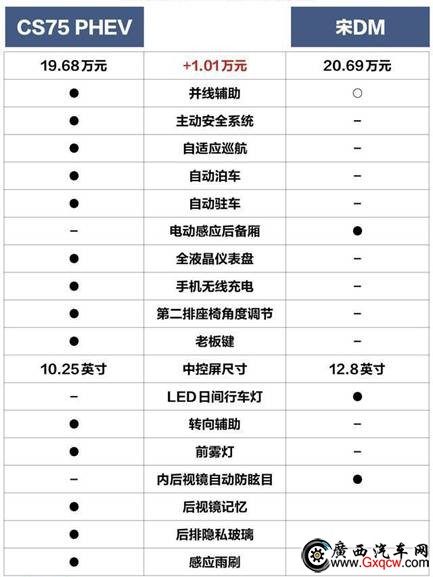 | CS75 PHEV | | 宋DM |
|---|---|---|
| 19.68万元 | +1.01万元 | 20.69万元 |
| ● | 并线辅助 | ○ |
| ● | 主动安全系统 | – |
| ● | 自适应巡航 | – |
| ● | 自动泊车 | – |
| ● | 自动驻车 | – |
| – | 电动感应后备厢 | ● |
| ● | 全液晶仪表盘 | – |
| ● | 手机无线充电 | – |
| ● | 第二排座椅角度调节 | – |
| ● | 老板键 | – |
| 10.25英寸 | 中控屏尺寸 | 12.8英寸 |
| – | LED日间行车灯 | ● |
| ● | 转向辅助 | – |
| ● | 前雾灯 | – |
| – | 内后视镜自动防眩目 | ● |
| ● | 后视镜记忆 | |
| ● | 后排隐私玻璃 | |
| ● | 感应雨刷 | |

廣西汽车网
www.Gxqcw.com